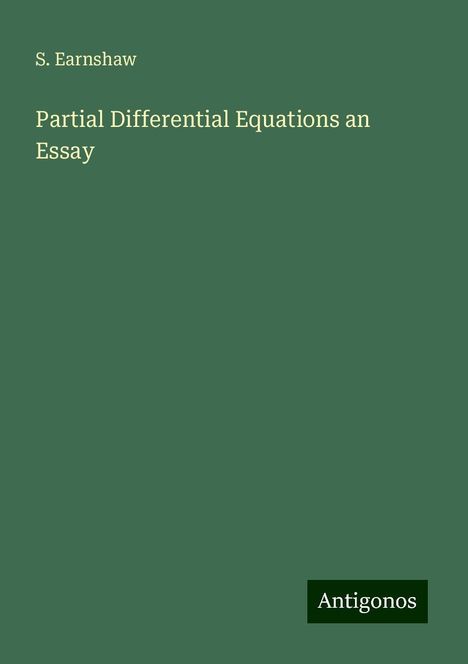 S. Earnshaw

Partial Differential Equations an Essay

Antigonos